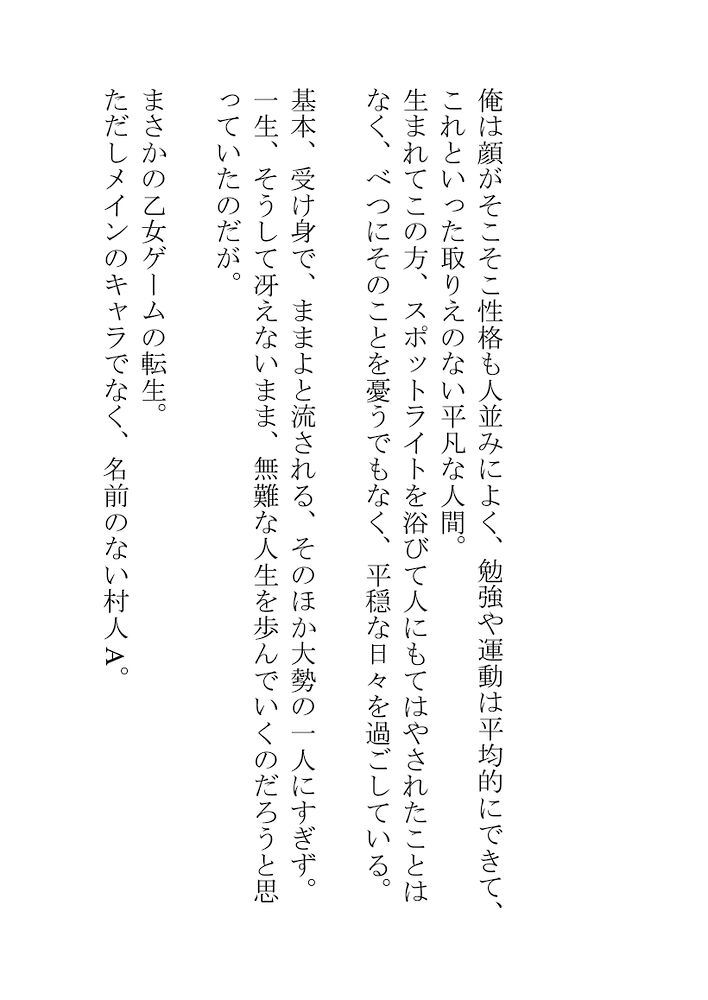 俺は顔がそこそこ性格も人並みによく、勉強や運動は平均的にできて、これといった取りえのない平凡な人間。
生まれてこの方、スポットライトを浴びて人にもてはやされたことはなく、べつにそのことを憂うでもなく、平穏な日々を過ごしている。

基本、受け身で、ままよと流される、そのほか大勢の一人にすぎず。
一生、そうして冴えないまま、無難な人生を歩んでいくのだろうと思っていたのだが。

まさかの乙女ゲームの転生。
ただしメインのキャラでなく、名前のない村人A。